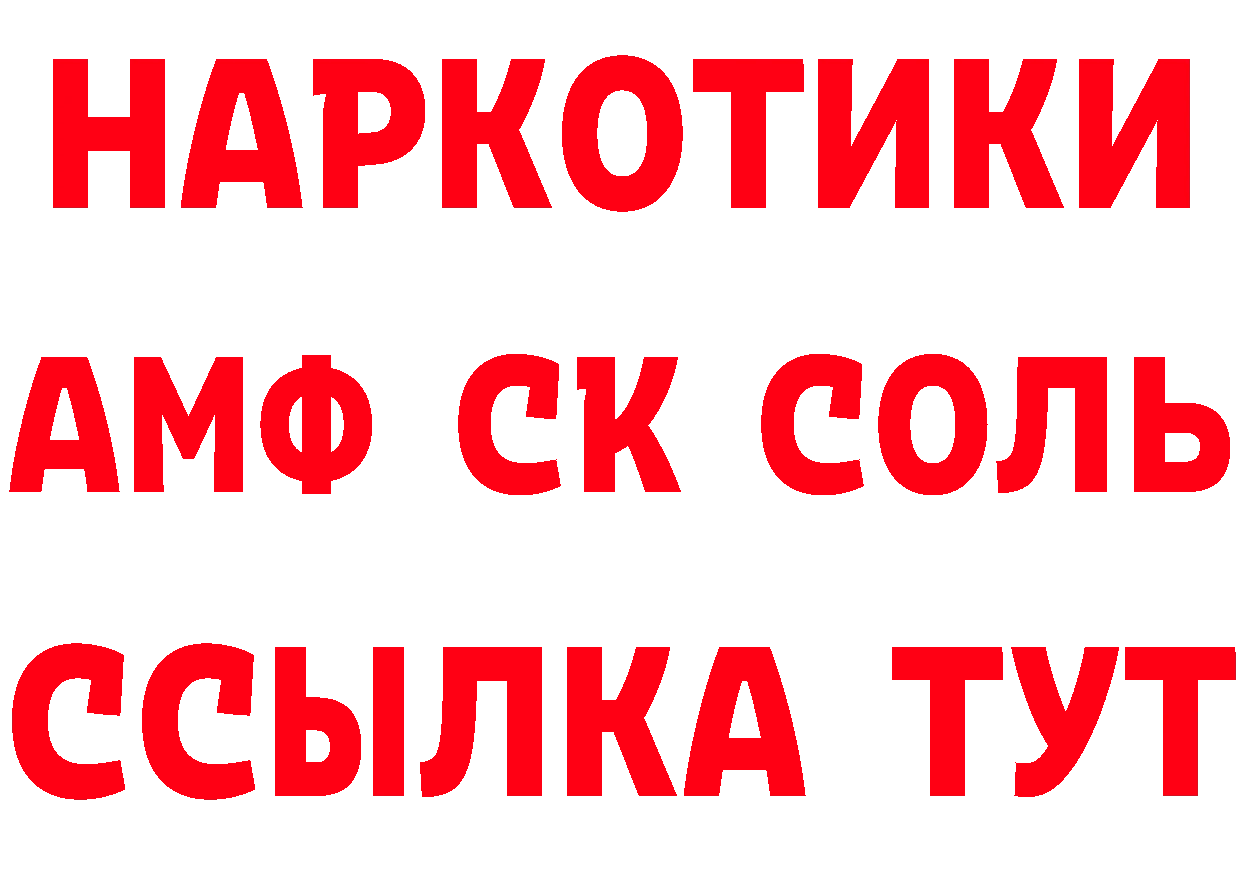 НАРКОТИКИ

АМФ СК СОЛЬ

ССЫЛКА ТУТ